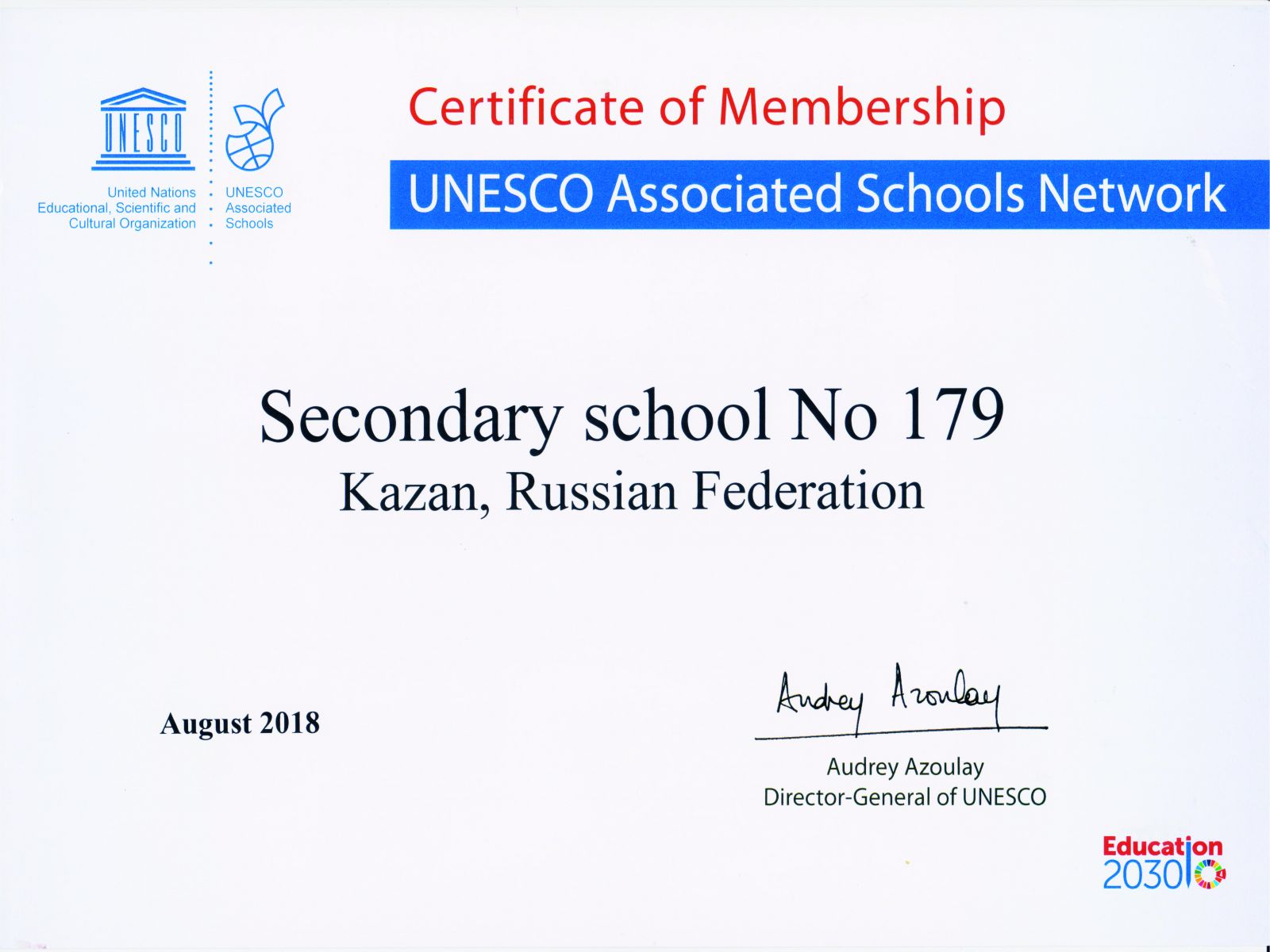 UNESCO

United Nations
Educational, Scientific and
Cultural Organization

UNESCO
Associated
Schools

Certificate of Membership

UNESCO Associated Schools Network

Secondary school No 179
Kazan, Russian Federation

August 2018

Audrey Azoulay

Audrey Azoulay
Director-General of UNESCO

Education
2030